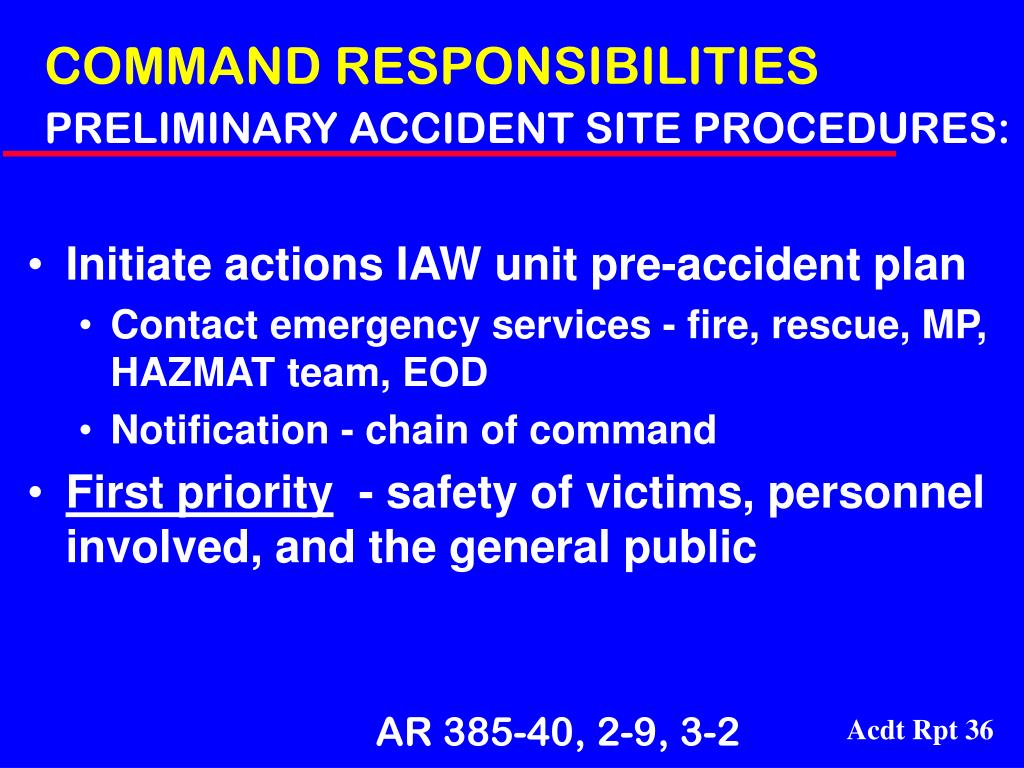 COMMAND RESPONSIBILITIES
PRELIMINARY ACCIDENT SITE PROCEDURES:

• Initiate actions IAW unit pre-accident plan
  • Contact emergency services - fire, rescue, MP, HAZMAT team, EOD
  • Notification - chain of command
• First priority - safety of victims, personnel involved, and the general public

AR 385-40, 2-9, 3-2

Acdt Rpt 36